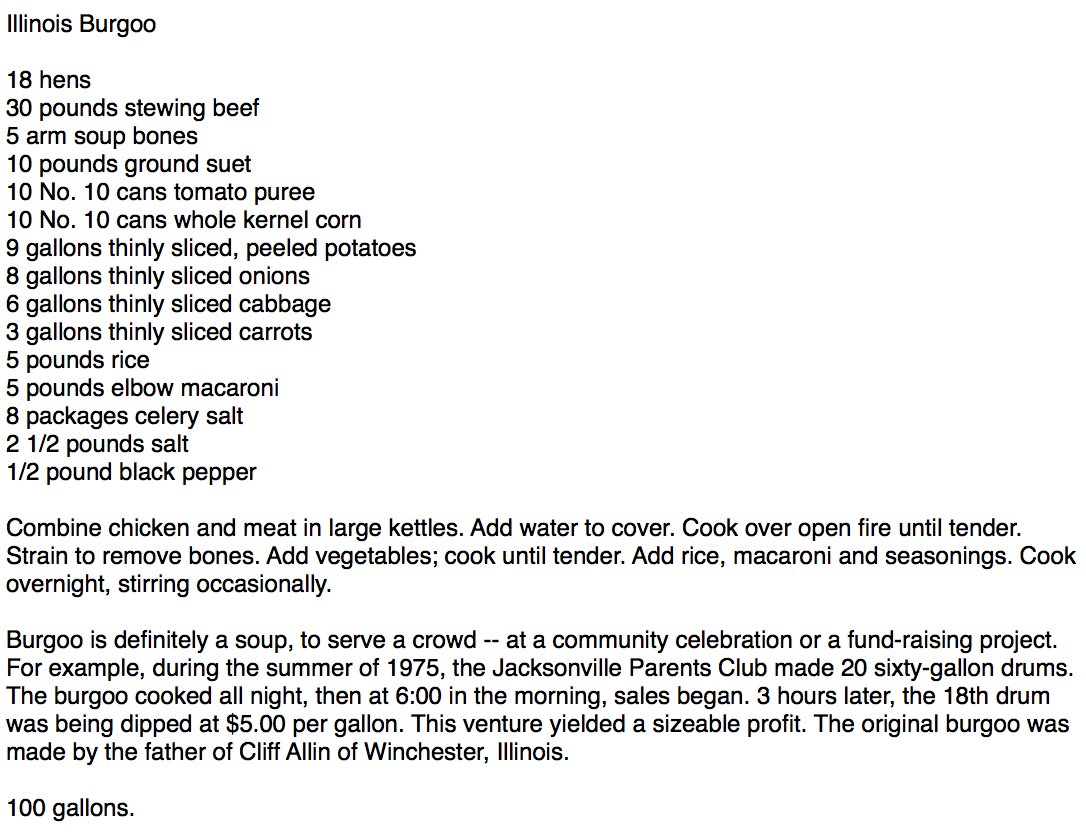 Illinois Burgoo

18 hens
30 pounds stewing beef
5 arm soup bones
10 pounds ground suet
10 No. 10 cans tomato puree
10 No. 10 cans whole kernel corn
9 gallons thinly sliced, peeled potatoes
8 gallons thinly sliced onions
6 gallons thinly sliced cabbage
3 gallons thinly sliced carrots
5 pounds rice
5 pounds elbow macaroni
8 packages celery salt
2 1/2 pounds salt
1/2 pound black pepper

Combine chicken and meat in large kettles. Add water to cover. Cook over open fire until tender. Strain to remove bones. Add vegetables; cook until tender. Add rice, macaroni and seasonings. Cook overnight, stirring occasionally.

Burgoo is definitely a soup, to serve a crowd -- at a community celebration or a fund-raising project. For example, during the summer of 1975, the Jacksonville Parents Club made 20 sixty-gallon drums. The burgoo cooked all night, then at 6:00 in the morning, sales began. 3 hours later, the 18th drum was being dipped at $5.00 per gallon. This venture yielded a sizeable profit. The original burgoo was made by the father of Cliff Allin of Winchester, Illinois.

100 gallons.